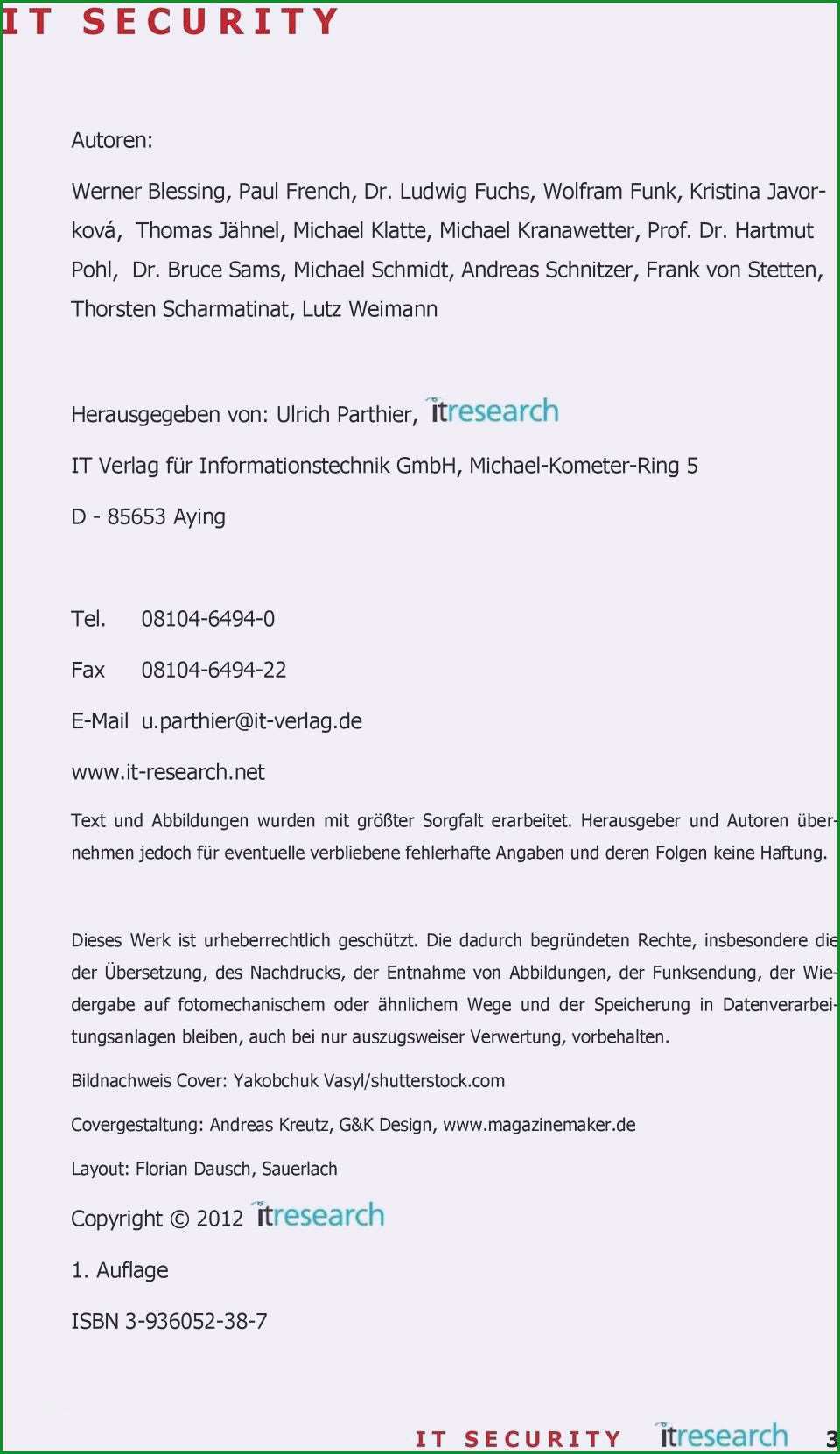 IT SECURITY

Autoren:

Werner Blessing, Paul French, Dr. Ludwig Fuchs, Wolfram Funk, Kristina Javorková, Thomas Jähnel, Michael Klatte, Michael Kranawetter, Prof. Dr. Hartmut Pohl, Dr. Bruce Sams, Michael Schmidt, Andreas Schnitzer, Frank von Stetten, Thorsten Scharmatinat, Lutz Weimann

Herausgegeben von: Ulrich Parthier, itresearch

IT Verlag für Informationstechnik GmbH, Michael-Kometer-Ring 5

D - 85653 Aying

Tel. 08104-6494-0

Fax 08104-6494-22

E-Mail u.parthier@it-verlag.de

www.it-research.net

Text und Abbildungen wurden mit größter Sorgfalt erarbeitet. Herausgeber und Autoren übernehmen jedoch für eventuelle verbliebene fehlerhafte Angaben und deren Folgen keine Haftung.

Dieses Werk ist urheberrechtlich geschützt. Die dadurch begründeten Rechte, insbesondere die der Übersetzung, des Nachdrucks, der Entnahme von Abbildungen, der Funksendung, der Wiedergabe auf fotomechanischem oder ähnlichem Wege und der Speicherung in Datenverarbeitungsanlagen bleiben, auch bei nur auszugsweiser Verwertung, vorbehalten.

Bildnachweis Cover: Yakobchuk Vasyl/shutterstock.com

Covergestaltung: Andreas Kreutz, G&K Design, www.magazinemaker.de

Layout: Florian Dausch, Sauerlach

Copyright © 2012 itresearch

1. Auflage

ISBN 3-936052-38-7

IT SECURITY itresearch 3